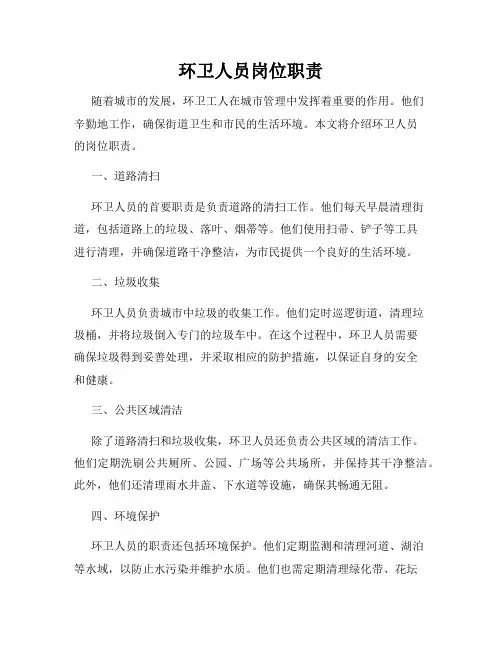 环卫人员岗位职责

随着城市的发展，环卫工人在城市管理中发挥着重要的作用。他们辛勤地工作，确保街道卫生和市民的生活环境。本文将介绍环卫人员的岗位职责。

一、道路清扫

环卫人员的首要职责是负责道路的清扫工作。他们每天早晨清理街道，包括道路上的垃圾、落叶、烟蒂等。他们使用扫帚、铲子等工具进行清理，并确保道路干净整洁，为市民提供一个良好的生活环境。

二、垃圾收集

环卫人员负责城市中垃圾的收集工作。他们定时巡逻街道，清理垃圾桶，并将垃圾倒入专门的垃圾车中。在这个过程中，环卫人员需要确保垃圾得到妥善处理，并采取相应的防护措施，以保证自身的安全和健康。

三、公共区域清洁

除了道路清扫和垃圾收集，环卫人员还负责公共区域的清洁工作。他们定期洗刷公共厕所、公园、广场等公共场所，并保持其干净整洁。此外，他们还清理雨水井盖、下水道等设施，确保其畅通无阻。

四、环境保护

环卫人员的职责还包括环境保护。他们定期监测和清理河道、湖泊等水域，以防止水污染并维护水质。他们也需定期清理绿化带、花坛